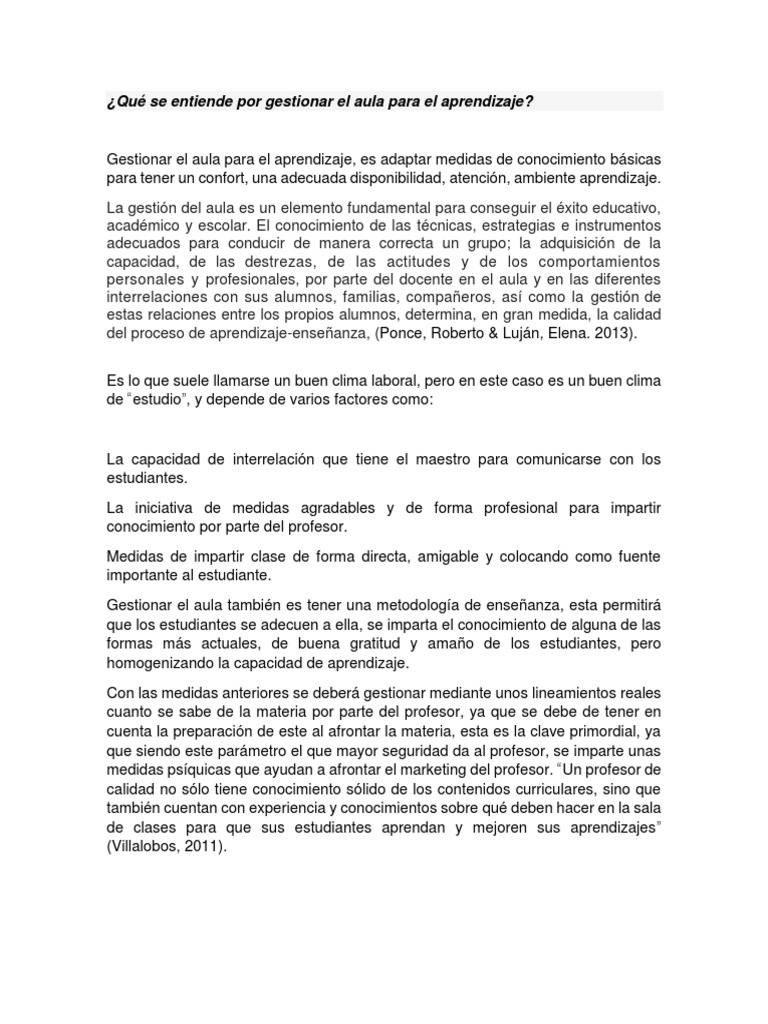 ¿Qué se entiende por gestionar el aula para el aprendizaje?

Gestionar el aula para el aprendizaje, es adaptar medidas de conocimiento básicas para tener un confort, una adecuada disponibilidad, atención, ambiente aprendizaje.

La gestión del aula es un elemento fundamental para conseguir el éxito educativo, académico y escolar. El conocimiento de las técnicas, estrategias e instrumentos adecuados para conducir de manera correcta un grupo; la adquisición de la capacidad, de las destrezas, de las actitudes y de los comportamientos personales y profesionales, por parte del docente en el aula y en las diferentes interrelaciones con sus alumnos, familias, compañeros, así como la gestión de estas relaciones entre los propios alumnos, determina, en gran medida, la calidad del proceso de aprendizaje-enseñanza, (Ponce, Roberto & Luján, Elena. 2013).

Es lo que suele llamarse un buen clima laboral, pero en este caso es un buen clima de "estudio", y depende de varios factores como:

La capacidad de interrelación que tiene el maestro para comunicarse con los estudiantes.

La iniciativa de medidas agradables y de forma profesional para impartir conocimiento por parte del profesor.

Medidas de impartir clase de forma directa, amigable y colocando como fuente importante al estudiante.

Gestionar el aula también es tener una metodología de enseñanza, esta permitirá que los estudiantes se adecuen a ella, se imparta el conocimiento de alguna de las formas más actuales, de buena gratitud y amaño de los estudiantes, pero homogenizando la capacidad de aprendizaje.

Con las medidas anteriores se deberá gestionar mediante unos lineamientos reales cuanto se sabe de la materia por parte del profesor, ya que se debe de tener en cuenta la preparación de este al afrontar la materia, esta es la clave primordial, ya que siendo este parámetro el que mayor seguridad da al profesor, se imparte unas medidas psíquicas que ayudan a afrontar el marketing del profesor. "Un profesor de calidad no sólo tiene conocimiento sólido de los contenidos curriculares, sino que también cuentan con experiencia y conocimientos sobre qué deben hacer en la sala de clases para que sus estudiantes aprendan y mejoren sus aprendizajes" (Villalobos, 2011).